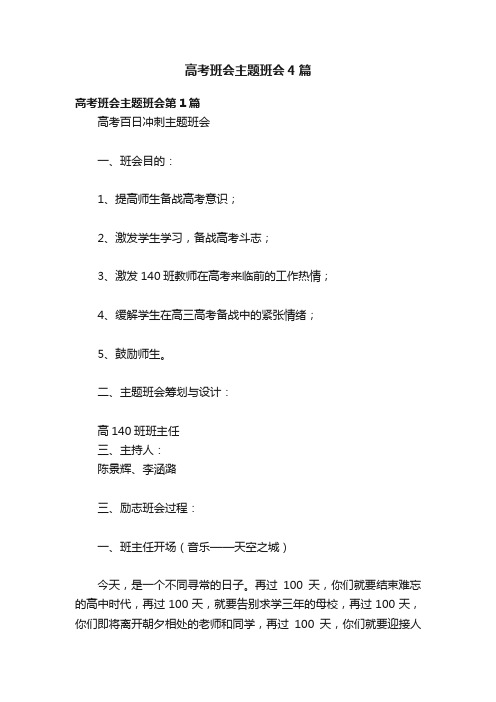 高考班会主题班会4篇

高考班会主题班会第1篇

高考百日冲刺主题班会

一、班会目的：

1、提高师生备战高考意识；

2、激发学生学习，备战高考斗志；

3、激发140班教师在高考来临前的工作热情；

4、缓解学生在高三高考备战中的紧张情绪；

5、鼓励师生。

二、主题班会筹划与设计：

高140班班主任
三、主持人：
陈景辉、李涵璐

三、励志班会过程：

一、班主任开场（音乐——天空之城）

今天，是一个不同寻常的日子。再过 100 天，你们就要结束难忘的高中时代，再过100天，就要告别求学三年的母校，再过100天，你们即将离开朝夕相处的老师和同学，再过 100 天，你们就要迎接人